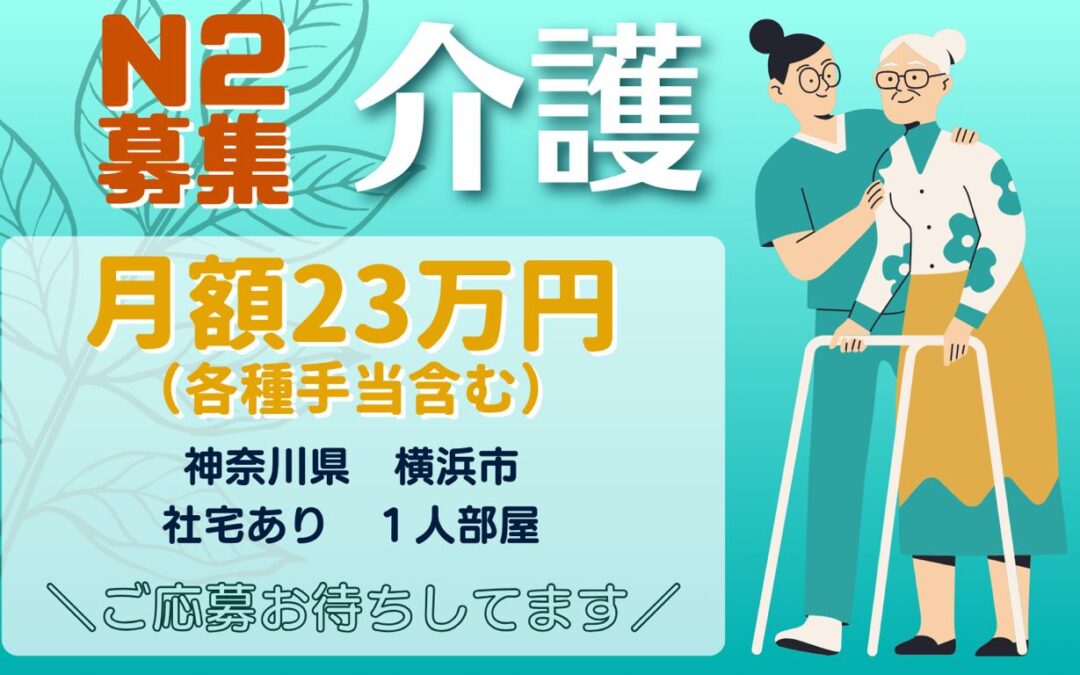 N2
募集

介護

月額23万円
（各種手当含む）

神奈川県　横浜市
社宅あり　１人部屋

＼ご応募お待ちしてます／